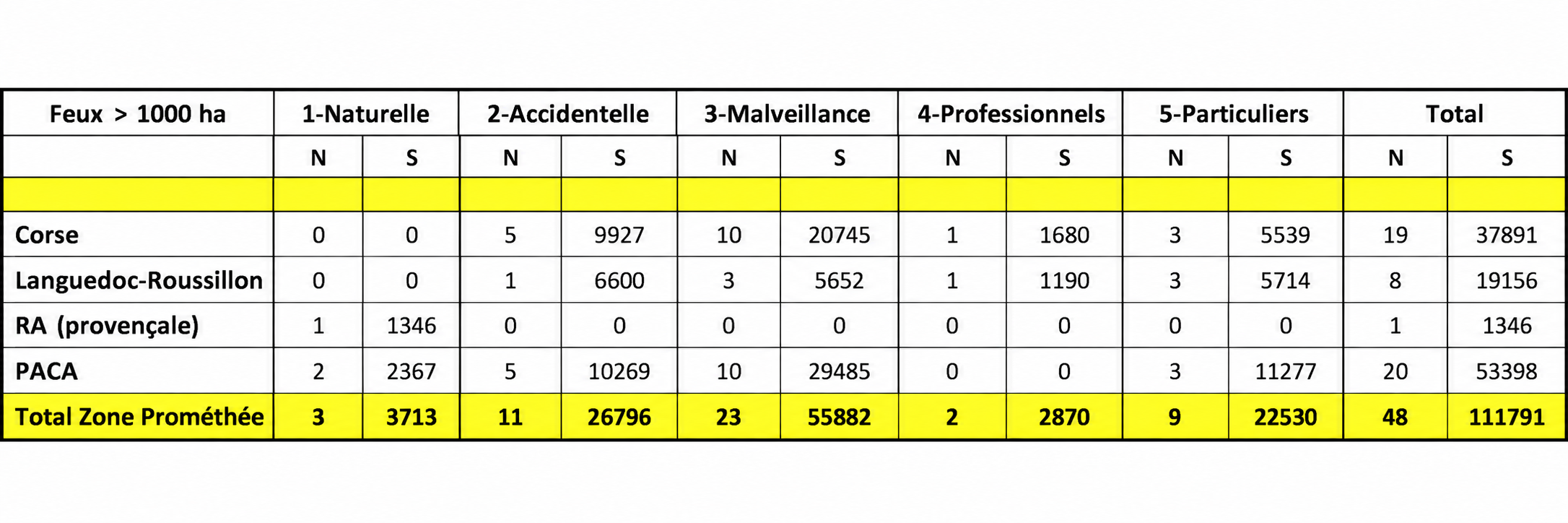 | Feux > 1000 ha | 1-Naturelle | | 2-Accidentelle | | 3-Malveillance | | 4-Professionnels | | 5-Particuliers | | Total | |
|---|---|---|---|---|---|---|---|---|---|---|---|---|
| | N | S | N | S | N | S | N | S | N | S | N | S |
| | | | | | | | | | | | | |
| Corse | 0 | 0 | 5 | 9927 | 10 | 20745 | 1 | 1680 | 3 | 5539 | 19 | 37891 |
| Languedoc-Roussillon | 0 | 0 | 1 | 6600 | 3 | 5652 | 1 | 1190 | 3 | 5714 | 8 | 19156 |
| RA (provençale) | 1 | 1346 | 0 | 0 | 0 | 0 | 0 | 0 | 0 | 0 | 1 | 1346 |
| PACA | 2 | 2367 | 5 | 10269 | 10 | 29485 | 0 | 0 | 3 | 11277 | 20 | 53398 |
| Total Zone Prométhée | 3 | 3713 | 11 | 26796 | 23 | 55882 | 2 | 2870 | 9 | 22530 | 48 | 111791 |